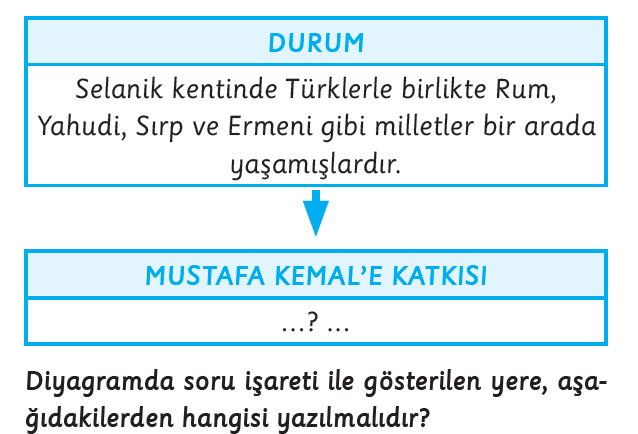 DURUM

Selanik kentinde Türklerle birlikte Rum, Yahudi, Sırp ve Ermeni gibi milletler bir arada yaşamışlardır.

MUSTAFA KEMAL'E KATKISI

...? ...

Diyagramda soru işareti ile gösterilen yere, aşağıdakilerden hangisi yazılmalıdır?